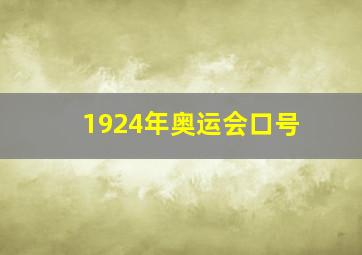 1924年奥运会口号